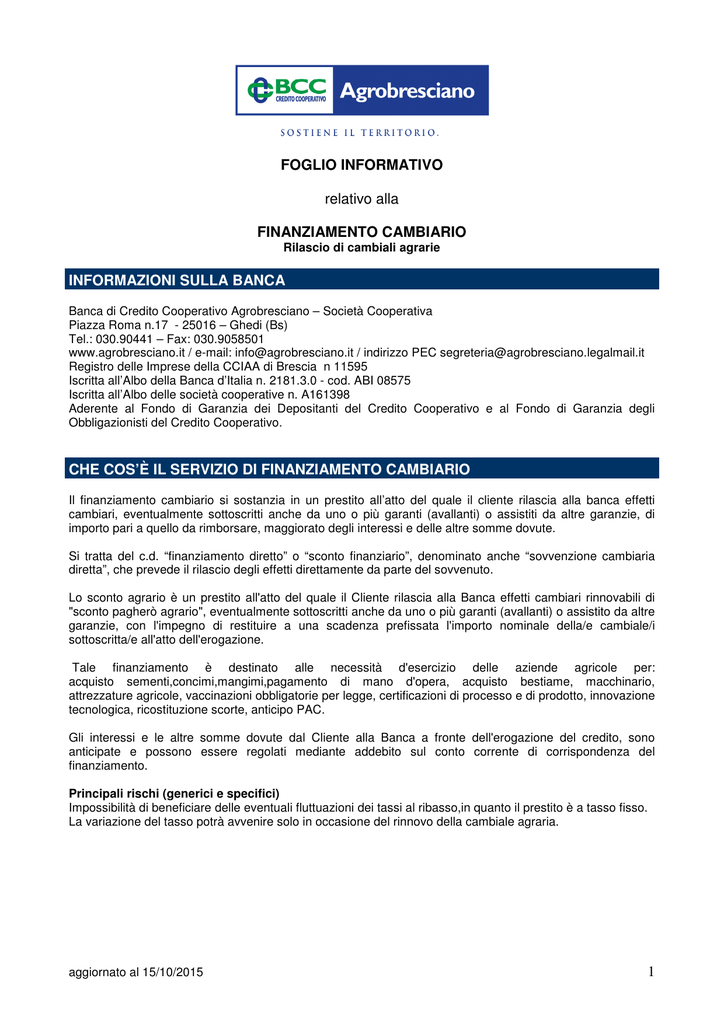 BCC CREDITO COOPERATIVO Agrobresciano

SOSTIENE IL TERRITORIO.

FOGLIO INFORMATIVO

relativo alla

FINANZIAMENTO CAMBIARIO
Rilascio di cambiali agrarie

INFORMAZIONI SULLA BANCA

Banca di Credito Cooperativo Agrobresciano – Società Cooperativa
Piazza Roma n.17 - 25016 – Ghedi (Bs)
Tel.: 030.90441 – Fax: 030.9058501
www.agrobresciano.it / e-mail: info@agrobresciano.it / indirizzo PEC segreteria@agrobresciano.legalmail.it
Registro delle Imprese della CCIAA di Brescia n 11595
Iscritta all'Albo della Banca d'Italia n. 2181.3.0 - cod. ABI 08575
Iscritta all'Albo delle società cooperative n. A161398
Aderente al Fondo di Garanzia dei Depositanti del Credito Cooperativo e al Fondo di Garanzia degli Obbligazionisti del Credito Cooperativo.

CHE COS'È IL SERVIZIO DI FINANZIAMENTO CAMBIARIO

Il finanziamento cambiario si sostanzia in un prestito all'atto del quale il cliente rilascia alla banca effetti cambiari, eventualmente sottoscritti anche da uno o più garanti (avallanti) o assistiti da altre garanzie, di importo pari a quello da rimborsare, maggiorato degli interessi e delle altre somme dovute.

Si tratta del c.d. "finanziamento diretto" o "sconto finanziario", denominato anche "sovvenzione cambiaria diretta", che prevede il rilascio degli effetti direttamente da parte del sovvenuto.

Lo sconto agrario è un prestito all'atto del quale il Cliente rilascia alla Banca effetti cambiari rinnovabili di "sconto pagherò agrario", eventualmente sottoscritti anche da uno o più garanti (avallanti) o assistito da altre garanzie, con l'impegno di restituire a una scadenza prefissata l'importo nominale della/e cambiale/i sottoscritta/e all'atto dell'erogazione.

Tale finanziamento è destinato alle necessità d'esercizio delle aziende agricole per: acquisto sementi,concimi,mangimi,pagamento di mano d'opera, acquisto bestiame, macchinario, attrezzature agricole, vaccinazioni obbligatorie per legge, certificazioni di processo e di prodotto, innovazione tecnologica, ricostituzione scorte, anticipo PAC.

Gli interessi e le altre somme dovute dal Cliente alla Banca a fronte dell'erogazione del credito, sono anticipate e possono essere regolati mediante addebito sul conto corrente di corrispondenza del finanziamento.

Principali rischi (generici e specifici)
Impossibilità di beneficiare delle eventuali fluttuazioni dei tassi al ribasso,in quanto il prestito è a tasso fisso.
La variazione del tasso potrà avvenire solo in occasione del rinnovo della cambiale agraria.

aggiornato al 15/10/2015 1